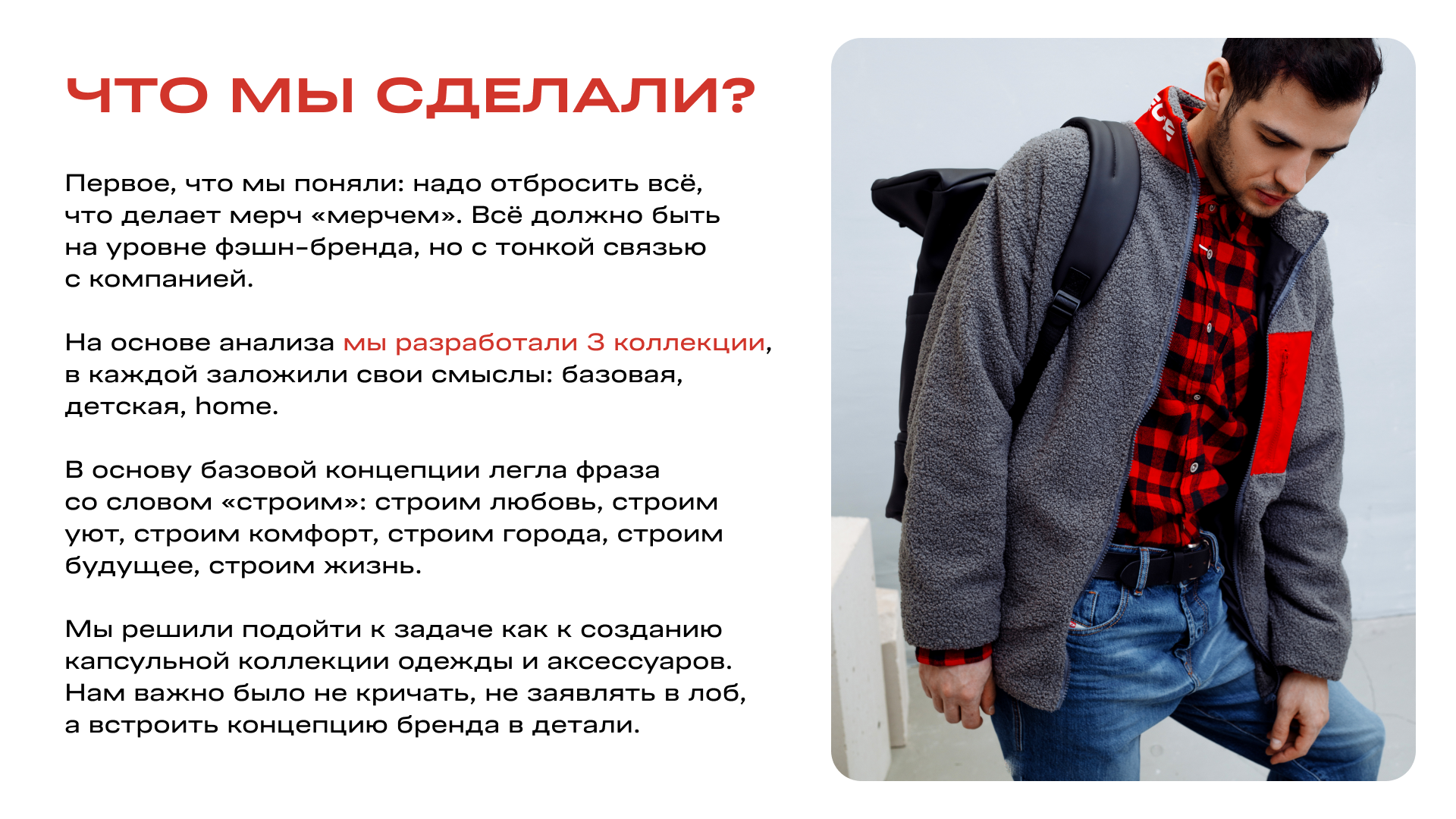 ЧТО МЫ СДЕЛАЛИ?

Первое, что мы поняли: надо отбросить всё, что делает мерч «мерчем». Всё должно быть на уровне фэшн-бренда, но с тонкой связью с компанией.

На основе анализа мы разработали 3 коллекции, в каждой заложили свои смыслы: базовая, детская, home.

В основу базовой концепции легла фраза со словом «строим»: строим любовь, строим уют, строим комфорт, строим города, строим будущее, строим жизнь.

Мы решили подойти к задаче как к созданию капсульной коллекции одежды и аксессуаров. Нам важно было не кричать, не заявлять в лоб, а встроить концепцию бренда в детали.